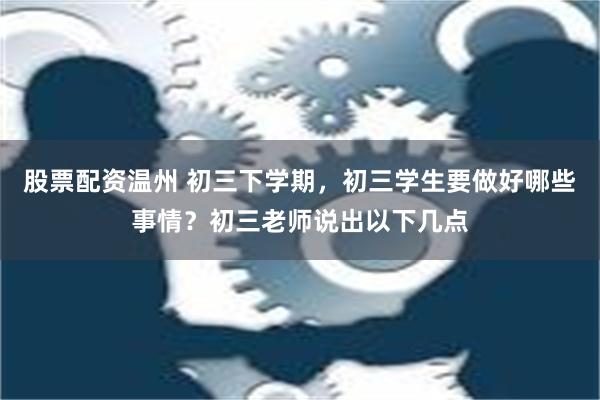 股票配资温州 初三下学期，初三学生要做好哪些事情？初三老师说出以下几点